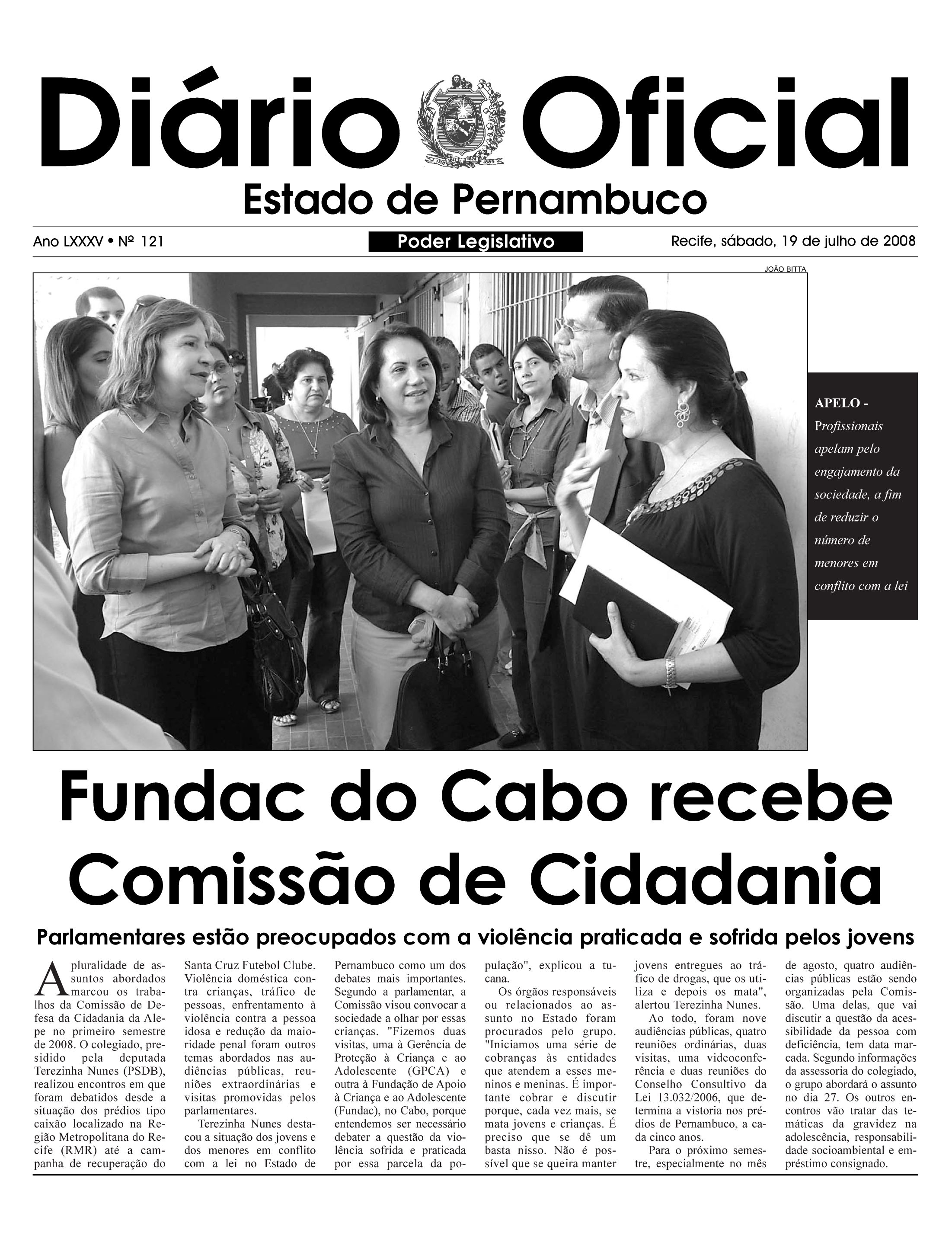 Diário Oficial

Estado de Pernambuco

Ano LXXXV • Nº 121

Poder Legislativo

Recife, sábado, 19 de julho de 2008

JOÃO BITTA

APELO - Profissionais apelam pelo engajamento da sociedade, a fim de reduzir o número de menores em conflito com a lei

Fundac do Cabo recebe Comissão de Cidadania

Parlamentares estão preocupados com a violência praticada e sofrida pelos jovens

A pluralidade de assuntos abordados marcou os trabalhos da Comissão de Defesa da Cidadania da Alepe no primeiro semestre de 2008. O colegiado, presidido pela deputada Terezinha Nunes (PSDB), realizou encontros em que foram debatidos desde a situação dos prédios tipo caixão localizado na Região Metropolitana do Recife (RMR) até a campanha de recuperação do Santa Cruz Futebol Clube. Violência doméstica contra crianças, tráfico de pessoas, enfrentamento à violência contra a pessoa idosa e redução da maioridade penal foram outros temas abordados nas audiências públicas, reuniões extraordinárias e visitas promovidas pelos parlamentares.

Terezinha Nunes destacou a situação dos jovens e dos menores em conflito com a lei no Estado de Pernambuco como um dos debates mais importantes. Segundo a parlamentar, a Comissão visou convocar a sociedade a olhar por essas crianças. "Fizemos duas visitas, uma à Gerência de Proteção à Criança e ao Adolescente (GPCA) e outra à Fundação de Apoio à Criança e ao Adolescente (Fundac), no Cabo, porque entendemos ser necessário debater a questão da violência sofrida e praticada por essa parcela da população", explicou a tucana.

Os órgãos responsáveis ou relacionados ao assunto no Estado foram procurados pelo grupo. "Iniciamos uma série de cobranças às entidades que atendem a esses meninos e meninas. É importante cobrar e discutir porque, cada vez mais, se mata jovens e crianças. É preciso que se dê um basta nisso. Não é possível que se queira manter jovens entregues ao tráfico de drogas, que os utiliza e depois os mata", alertou Terezinha Nunes.

Ao todo, foram nove audiências públicas, quatro reuniões ordinárias, duas visitas, uma videoconferência e duas reuniões do Conselho Consultivo da Lei 13.032/2006, que determina a vistoria nos prédios de Pernambuco, a cada cinco anos.

Para o próximo semestre, especialmente no mês de agosto, quatro audiências públicas estão sendo organizadas pela Comissão. Uma delas, que vai discutir a questão da acessibilidade da pessoa com deficiência, tem data marcada. Segundo informações da assessoria do colegiado, o grupo abordará o assunto no dia 27. Os outros encontros vão tratar das temáticas da gravidez na adolescência, responsabilidade socioambiental e empréstimo consignado.